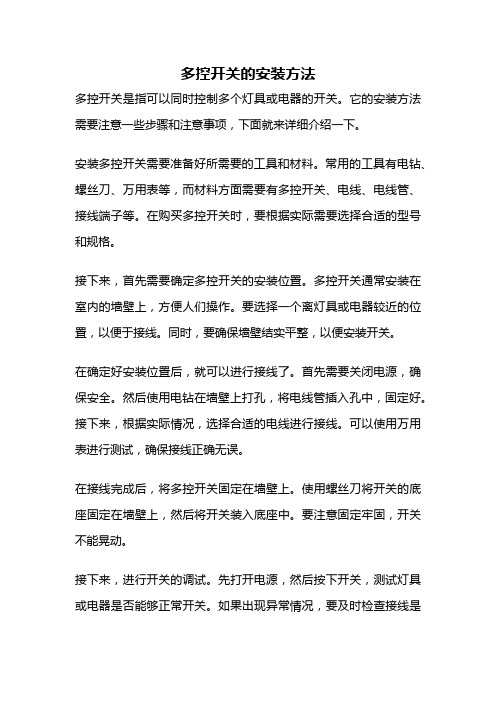 多控开关的安装方法

多控开关是指可以同时控制多个灯具或电器的开关。它的安装方法需要注意一些步骤和注意事项，下面就来详细介绍一下。

安装多控开关需要准备好所需要的工具和材料。常用的工具有电钻、螺丝刀、万用表等，而材料方面需要有多控开关、电线、电线管、接线端子等。在购买多控开关时，要根据实际需要选择合适的型号和规格。

接下来，首先需要确定多控开关的安装位置。多控开关通常安装在室内的墙壁上，方便人们操作。要选择一个离灯具或电器较近的位置，以便于接线。同时，要确保墙壁结实平整，以便安装开关。

在确定好安装位置后，就可以进行接线了。首先需要关闭电源，确保安全。然后使用电钻在墙壁上打孔，将电线管插入孔中，固定好。接下来，根据实际情况，选择合适的电线进行接线。可以使用万用表进行测试，确保接线正确无误。

在接线完成后，将多控开关固定在墙壁上。使用螺丝刀将开关的底座固定在墙壁上，然后将开关装入底座中。要注意固定牢固，开关不能晃动。

接下来，进行开关的调试。先打开电源，然后按下开关，测试灯具或电器是否能够正常开关。如果出现异常情况，要及时检查接线是